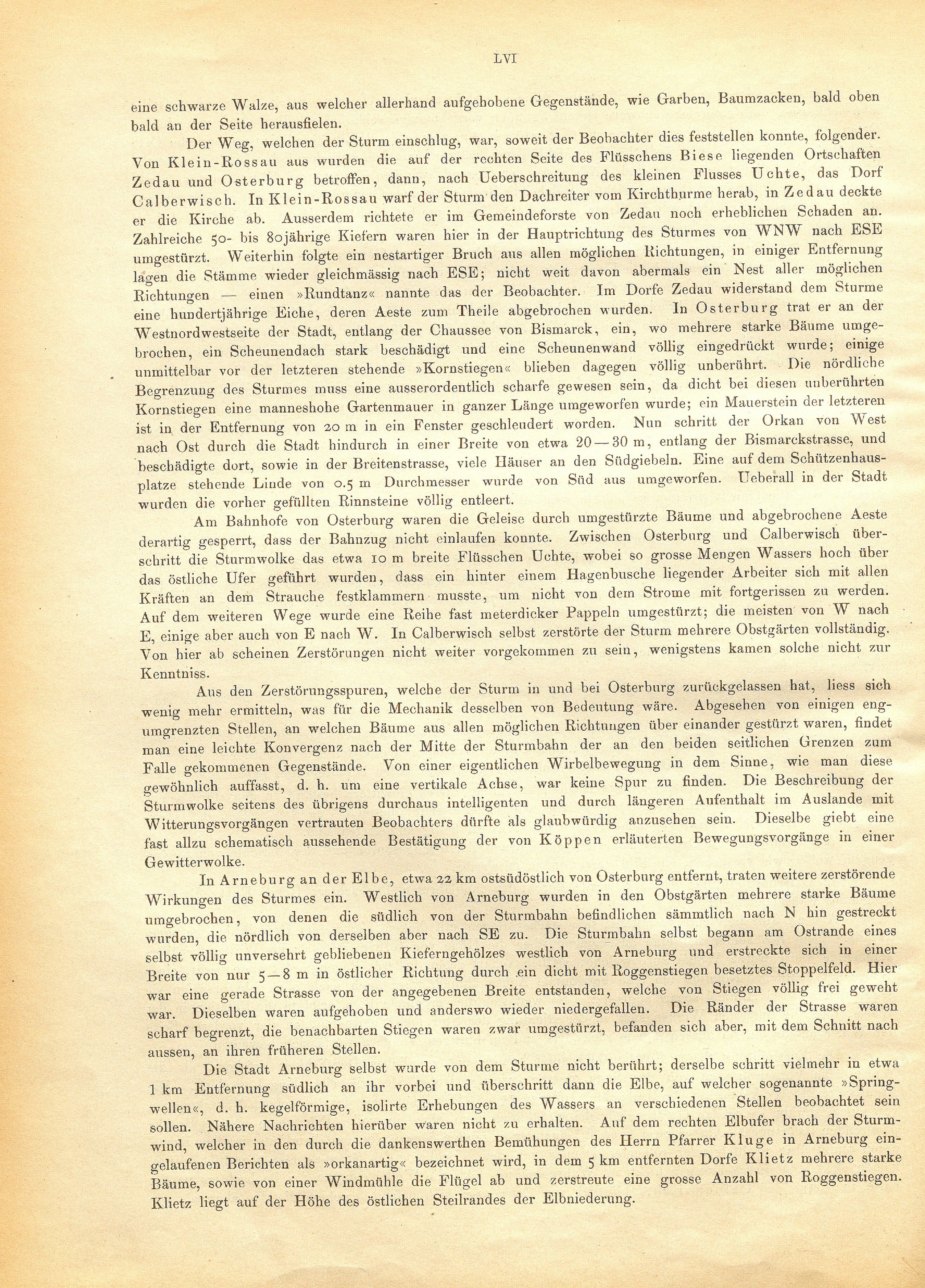 LVI

eine schwarze Walze, aus welcher allerhand aufgehobene Gegenstände, wie Garben, Baumzacken, bald oben bald an der Seite herausfielen.

Der Weg, welchen der Sturm einschlug, war, soweit der Beobachter dies feststellen konnte, folgender. Von Klein-Rossau aus wurden die auf der rechten Seite des Flüsschens Biese liegenden Ortschaften Zedau und Osterburg betroffen, dann, nach Ueberschreitung des kleinen Flusses Uchte, das Dorf Calberwisch. In Klein-Rossau warf der Sturm den Dachreiter vom Kirchthurme herab, in Zedau deckte er die Kirche ab. Ausserdem richtete er im Gemeindeforste von Zedau noch erheblichen Schaden an. Zahlreiche 50- bis 80jährige Kiefern waren hier in der Hauptrichtung des Sturmes von WNW nach ESE umgestürzt. Weiterhin folgte ein nestartiger Bruch aus allen möglichen Richtungen, in einiger Entfernung lagen die Stämme wieder gleichmässig nach ESE; nicht weit davon abermals ein Nest aller möglichen Richtungen — einen »Rundtanz« nannte das der Beobachter. Im Dorfe Zedau widerstand dem Sturme eine hundertjährige Eiche, deren Aeste zum Theile abgebrochen wurden. In Osterburg trat er an der Westnordwestseite der Stadt, entlang der Chaussee von Bismarck, ein, wo mehrere starke Bäume umgebrochen, ein Scheunendach stark beschädigt und eine Scheunenwand völlig eingedrückt wurde; einige unmittelbar vor der letzteren stehende »Kornstiegen« blieben dagegen völlig unberührt. Die nördliche Begrenzung des Sturmes muss eine ausserordentlich scharfe gewesen sein, da dicht bei diesen unberührten Kornstiegen eine manneshohe Gartenmauer in ganzer Länge umgeworfen wurde; ein Mauerstein der letzteren ist in der Entfernung von 20 m in ein Fenster geschleudert worden. Nun schritt der Orkan von West nach Ost durch die Stadt hindurch in einer Breite von etwa 20—30 m, entlang der Bismarckstrasse, und beschädigte dort, sowie in der Breitenstrasse, viele Häuser an den Südgiebeln. Eine auf dem Schützenhausplatze stehende Linde von 0.5 m Durchmesser wurde von Süd aus umgeworfen. Ueberall in der Stadt wurden die vorher gefüllten Rinnsteine völlig entleert.

Am Bahnhofe von Osterburg waren die Geleise durch umgestürzte Bäume und abgebrochene Aeste derartig gesperrt, dass der Bahnzug nicht einlaufen konnte. Zwischen Osterburg und Calberwisch überschritt die Sturmwolke das etwa 10 m breite Flüsschen Uchte, wobei so grosse Mengen Wassers hoch über das östliche Ufer geführt wurden, dass ein hinter einem Hagenbusche liegender Arbeiter sich mit allen Kräften an dem Strauche festklammern musste, um nicht von dem Strome mit fortgerissen zu werden. Auf dem weiteren Wege wurde eine Reihe fast meterdicker Pappeln umgestürzt; die meisten von W nach E, einige aber auch von E nach W. In Calberwisch selbst zerstörte der Sturm mehrere Obstgärten vollständig. Von hier ab scheinen Zerstörungen nicht weiter vorgekommen zu sein, wenigstens kamen solche nicht zur Kenntniss.

Aus den Zerstörungsspuren, welche der Sturm in und bei Osterburg zurückgelassen hat, liess sich wenig mehr ermitteln, was für die Mechanik desselben von Bedeutung wäre. Abgesehen von einigen engumgrenzten Stellen, an welchen Bäume aus allen möglichen Richtungen über einander gestürzt waren, findet man eine leichte Konvergenz nach der Mitte der Sturmbahn der an den beiden seitlichen Grenzen zum Falle gekommenen Gegenstände. Von einer eigentlichen Wirbelbewegung in dem Sinne, wie man diese gewöhnlich auffasst, d. h. um eine vertikale Achse, war keine Spur zu finden. Die Beschreibung der Sturmwolke seitens des übrigens durchaus intelligenten und durch längeren Aufenthalt im Auslande mit Witterungsvorgängen vertrauten Beobachters dürfte als glaubwürdig anzusehen sein. Dieselbe giebt eine fast allzu schematisch aussehende Bestätigung der von Köppen erläuterten Bewegungsvorgänge in einer Gewitterwolke.

In Arneburg an der Elbe, etwa 22 km ostsüdöstlich von Osterburg entfernt, traten weitere zerstörende Wirkungen des Sturmes ein. Westlich von Arneburg wurden in den Obstgärten mehrere starke Bäume umgebrochen, von denen die südlich von der Sturmbahn befindlichen sämmtlich nach N hin gestreckt wurden, die nördlich von derselben aber nach SE zu. Die Sturmbahn selbst begann am Ostrande eines selbst völlig unversehrt gebliebenen Kieferngehölzes westlich von Arneburg und erstreckte sich in einer Breite von nur 5—8 m in östlicher Richtung durch ein dicht mit Roggenstiegen besetztes Stoppelfeld. Hier war eine gerade Strasse von der angegebenen Breite entstanden, welche von Stiegen völlig frei geweht war. Dieselben waren aufgehoben und anderswo wieder niedergefallen. Die Ränder der Strasse waren scharf begrenzt, die benachbarten Stiegen waren zwar umgestürzt, befanden sich aber, mit dem Schnitt nach aussen, an ihren früheren Stellen.

Die Stadt Arneburg selbst wurde von dem Sturme nicht berührt; derselbe schritt vielmehr in etwa 1 km Entfernung südlich an ihr vorbei und überschritt dann die Elbe, auf welcher sogenannte »Springwellen«, d. h. kegelförmige, isolirte Erhebungen des Wassers an verschiedenen Stellen beobachtet sein sollen. Nähere Nachrichten hierüber waren nicht zu erhalten. Auf dem rechten Elbufer brach der Sturmwind, welcher in den durch die dankenswerthen Bemühungen des Herrn Pfarrer Kluge in Arneburg eingelaufenen Berichten als »orkanartig« bezeichnet wird, in dem 5 km entfernten Dorfe Klietz mehrere starke Bäume, sowie von einer Windmühle die Flügel ab und zerstreute eine grosse Anzahl von Roggenstiegen. Klietz liegt auf der Höhe des östlichen Steilrandes der Elbniederung.